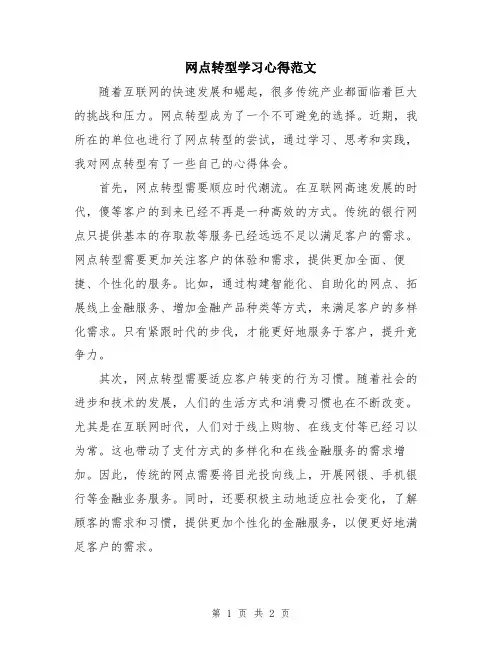 网点转型学习心得范文

随着互联网的快速发展和崛起，很多传统产业都面临着巨大的挑战和压力。网点转型成为了一个不可避免的选择。近期，我所在的单位也进行了网点转型的尝试，通过学习、思考和实践，我对网点转型有了一些自己的心得体会。

首先，网点转型需要顺应时代潮流。在互联网高速发展的时代，傻等客户的到来已经不再是一种高效的方式。传统的银行网点只提供基本的存取款等服务已经远远不足以满足客户的需求。网点转型需要更加关注客户的体验和需求，提供更加全面、便捷、个性化的服务。比如，通过构建智能化、自助化的网点、拓展线上金融服务、增加金融产品种类等方式，来满足客户的多样化需求。只有紧跟时代的步伐，才能更好地服务于客户，提升竞争力。

其次，网点转型需要适应客户转变的行为习惯。随着社会的进步和技术的发展，人们的生活方式和消费习惯也在不断改变。尤其是在互联网时代，人们对于线上购物、在线支付等已经习以为常。这也带动了支付方式的多样化和在线金融服务的需求增加。因此，传统的网点需要将目光投向线上，开展网银、手机银行等金融业务服务。同时，还要积极主动地适应社会变化，了解顾客的需求和习惯，提供更加个性化的金融服务，以便更好地满足客户的需求。

第 1 页 共 2 页